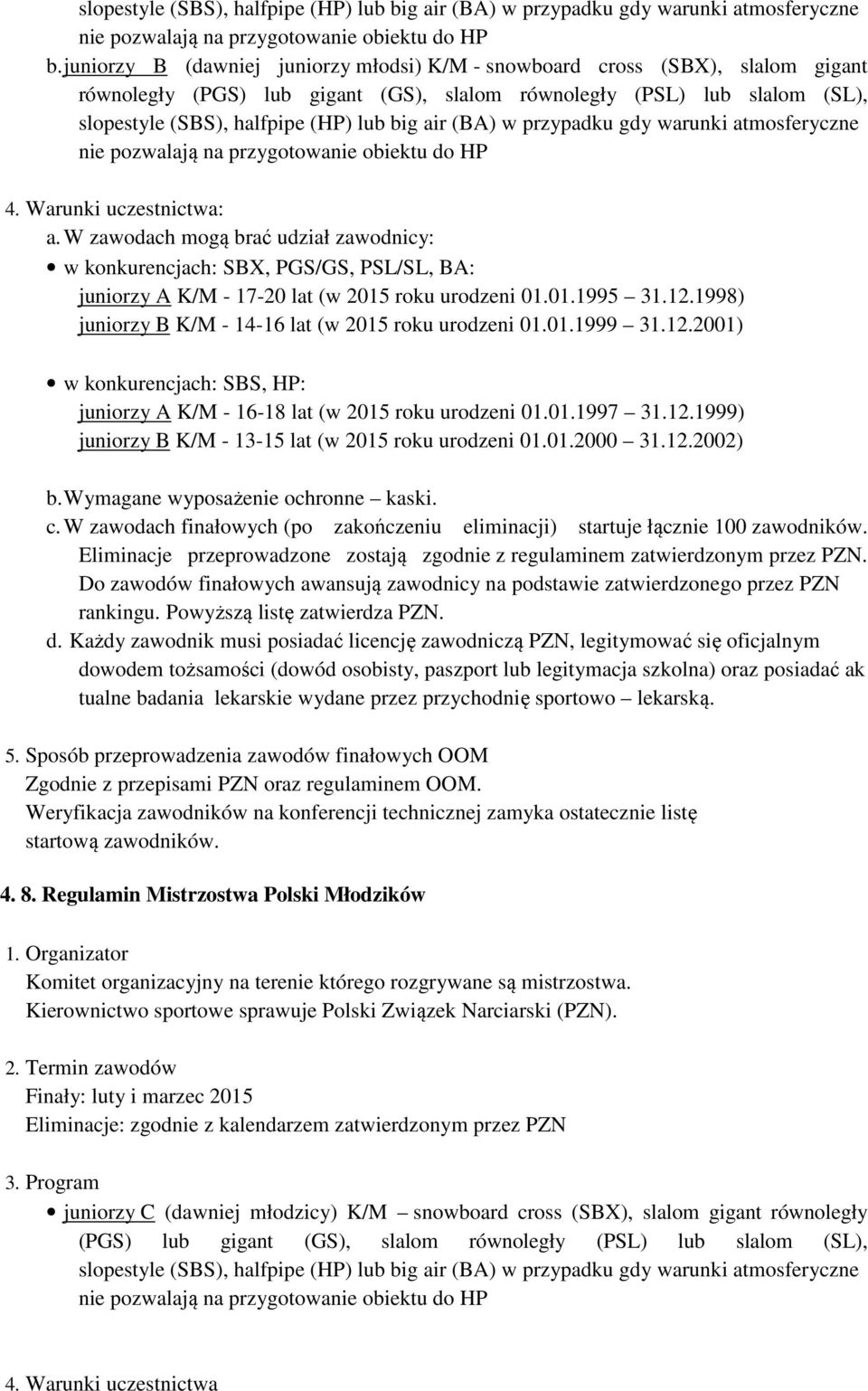 slopestyle (SBS), halfpipe (HP) lub big air (BA) w przypadku gdy warunki atmosferyczne nie pozwalają na przygotowanie obiektu do HP

b. juniorzy B (dawniej juniorzy młodsi) K/M - snowboard cross (SBX), slalom gigant równoległy (PGS) lub gigant (GS), slalom równoległy (PSL) lub slalom (SL), slopestyle (SBS), halfpipe (HP) lub big air (BA) w przypadku gdy warunki atmosferyczne nie pozwalają na przygotowanie obiektu do HP

4. Warunki uczestnictwa:

a. W zawodach mogą brać udział zawodnicy:

• w konkurencjach: SBX, PGS/GS, PSL/SL, BA:
juniorzy A K/M - 17-20 lat (w 2015 roku urodzeni 01.01.1995 31.12.1998)
juniorzy B K/M - 14-16 lat (w 2015 roku urodzeni 01.01.1999 31.12.2001)

• w konkurencjach: SBS, HP:
juniorzy A K/M - 16-18 lat (w 2015 roku urodzeni 01.01.1997 31.12.1999)
juniorzy B K/M - 13-15 lat (w 2015 roku urodzeni 01.01.2000 31.12.2002)

b. Wymagane wyposażenie ochronne – kaski.

c. W zawodach finałowych (po zakończeniu eliminacji) startuje łącznie 100 zawodników. Eliminacje przeprowadzone zostają zgodnie z regulaminem zatwierdzonym przez PZN. Do zawodów finałowych awansują zawodnicy na podstawie zatwierdzonego przez PZN rankingu. Powyższą listę zatwierdza PZN.

d. Każdy zawodnik musi posiadać licencję zawodniczą PZN, legitymować się oficjalnym dowodem tożsamości (dowód osobisty, paszport lub legitymacja szkolna) oraz posiadać ak tualne badania lekarskie wydane przez przychodnię sportowo – lekarską.

5. Sposób przeprowadzenia zawodów finałowych OOM
Zgodnie z przepisami PZN oraz regulaminem OOM.
Weryfikacja zawodników na konferencji technicznej zamyka ostatecznie listę startową zawodników.

4. 8. Regulamin Mistrzostwa Polski Młodzików

1. Organizator
Komitet organizacyjny na terenie którego rozgrywane są mistrzostwa.
Kierownictwo sportowe sprawuje Polski Związek Narciarski (PZN).

2. Termin zawodów
Finały: luty i marzec 2015
Eliminacje: zgodnie z kalendarzem zatwierdzonym przez PZN

3. Program

• juniorzy C (dawniej młodzicy) K/M – snowboard cross (SBX), slalom gigant równoległy (PGS) lub gigant (GS), slalom równoległy (PSL) lub slalom (SL), slopestyle (SBS), halfpipe (HP) lub big air (BA) w przypadku gdy warunki atmosferyczne nie pozwalają na przygotowanie obiektu do HP

4. Warunki uczestnictwa